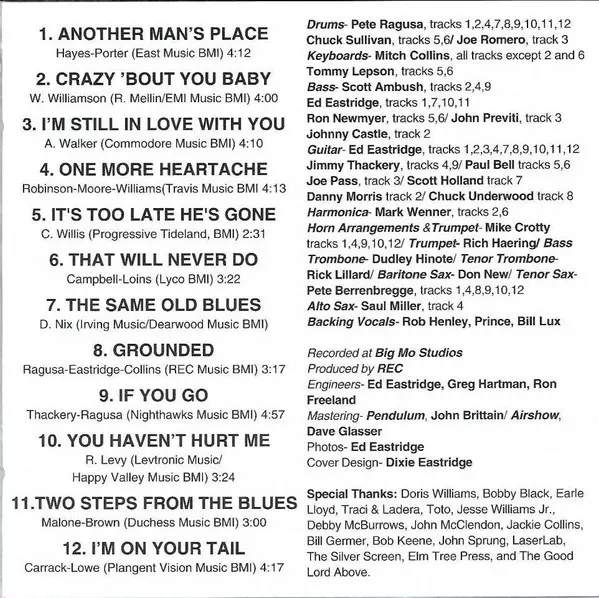 1. ANOTHER MAN'S PLACE
Hayes-Porter (East Music BMI) 4:12

2. CRAZY 'BOUT YOU BABY
W. Williamson (R. Mellin/EMI Music BMI) 4:00

3. I'M STILL IN LOVE WITH YOU
A. Walker (Commodore Music BMI) 4:10

4. ONE MORE HEARTACHE
Robinson-Moore-Williams(Travis Music BMI 4:13

5. IT'S TOO LATE HE'S GONE
C. Willis (Progressive Tideland, BMI) 2:31

6. THAT WILL NEVER DO
Campbell-Loins (Lyco BMI) 3:22

7. THE SAME OLD BLUES
D. Nix (Irving Music/Dearwood Music BMI)

8. GROUNDED
Ragusa-Eastridge-Collins (REC Music BMI) 3:17

9. IF YOU GO
Thackery-Ragusa (Nighthawks Music BMI) 4:57

10. YOU HAVEN'T HURT ME
R. Levy (Levtronic Music/ Happy Valley Music BMI) 3:24

11.TWO STEPS FROM THE BLUES
Malone-Brown (Duchess Music BMI) 3:00

12. I'M ON YOUR TAIL
Carrack-Lowe (Plangent Vision Music BMI) 4:17

Drums- Pete Ragusa, tracks 1,2,4,7,8,9,10,11,12
Chuck Sullivan, tracks 5,6/ Joe Romero, track 3
Keyboards- Mitch Collins, all tracks except 2 and 6
Tommy Lepson, tracks 5,6
Bass- Scott Ambush, tracks 2,4,9
Ed Eastridge, tracks 1,7,10,11
Ron Newmyer, tracks 5,6/ John Previti, track 3
Johnny Castle, track 2
Guitar- Ed Eastridge, tracks 1,2,3,4,7,8,9,10,11,12
Jimmy Thackery, tracks 4,9/ Paul Bell tracks 5,6
Joe Pass, track 3/ Scott Holland track 7
Danny Morris track 2/ Chuck Underwood track 8
Harmonica- Mark Wenner, tracks 2,6
Horn Arrangements &Trumpet- Mike Crotty tracks 1,4,9,10,12/ Trumpet- Rich Haering/ Bass Trombone- Dudley Hinote/ Tenor Trombone- Rick Lillard/ Baritone Sax- Don New/ Tenor Sax- Pete Berrenbregge, tracks 1,4,8,9,10,12
Alto Sax- Saul Miller, track 4
Backing Vocals- Rob Henley, Prince, Bill Lux

Recorded at Big Mo Studios
Produced by REC
Engineers- Ed Eastridge, Greg Hartman, Ron Freeland
Mastering- Pendulum, John Brittain/ Airshow, Dave Glasser
Photos- Ed Eastridge
Cover Design- Dixie Eastridge

Special Thanks: Doris Williams, Bobby Black, Earle Lloyd, Traci & Ladera, Toto, Jesse Williams Jr., Debby McBurrows, John McClendon, Jackie Collins, Bill Germer, Bob Keene, John Sprung, LaserLab, The Silver Screen, Elm Tree Press, and The Good Lord Above.